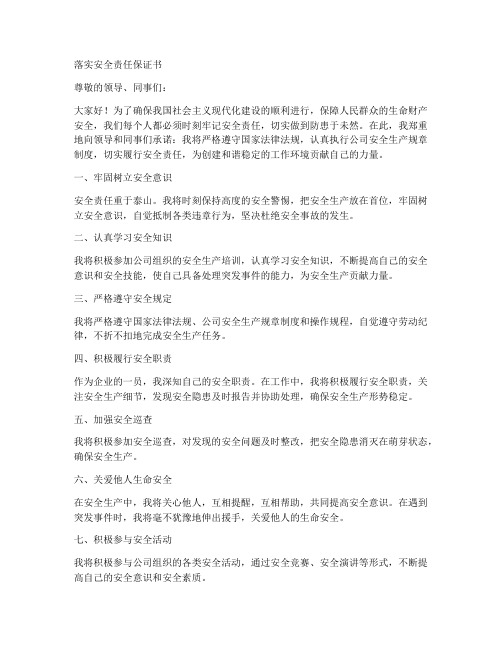 落实安全责任保证书

尊敬的领导、同事们：

大家好！为了确保我国社会主义现代化建设的顺利进行，保障人民群众的生命财产安全，我们每个人都必须时刻牢记安全责任，切实做到防患于未然。在此，我郑重地向领导和同事们承诺：我将严格遵守国家法律法规，认真执行公司安全生产规章制度，切实履行安全责任，为创建和谐稳定的工作环境贡献自己的力量。

一、牢固树立安全意识

安全责任重于泰山。我将时刻保持高度的安全警惕，把安全生产放在首位，牢固树立安全意识，自觉抵制各类违章行为，坚决杜绝安全事故的发生。

二、认真学习安全知识

我将积极参加公司组织的安全生产培训，认真学习安全知识，不断提高自己的安全意识和安全技能，使自己具备处理突发事件的能力，为安全生产贡献力量。

三、严格遵守安全规定

我将严格遵守国家法律法规、公司安全生产规章制度和操作规程，自觉遵守劳动纪律，不折不扣地完成安全生产任务。

四、积极履行安全职责

作为企业的一员，我深知自己的安全职责。在工作中，我将积极履行安全职责，关注安全生产细节，发现安全隐患及时报告并协助处理，确保安全生产形势稳定。

五、加强安全巡查

我将积极参加安全巡查，对发现的安全问题及时整改，把安全隐患消灭在萌芽状态，确保安全生产。

六、关爱他人生命安全

在安全生产中，我将关心他人，互相提醒，互相帮助，共同提高安全意识。在遇到突发事件时，我将毫不犹豫地伸出援手，关爱他人的生命安全。

七、积极参与安全活动

我将积极参与公司组织的各类安全活动，通过安全竞赛、安全演讲等形式，不断提高自己的安全意识和安全素质。